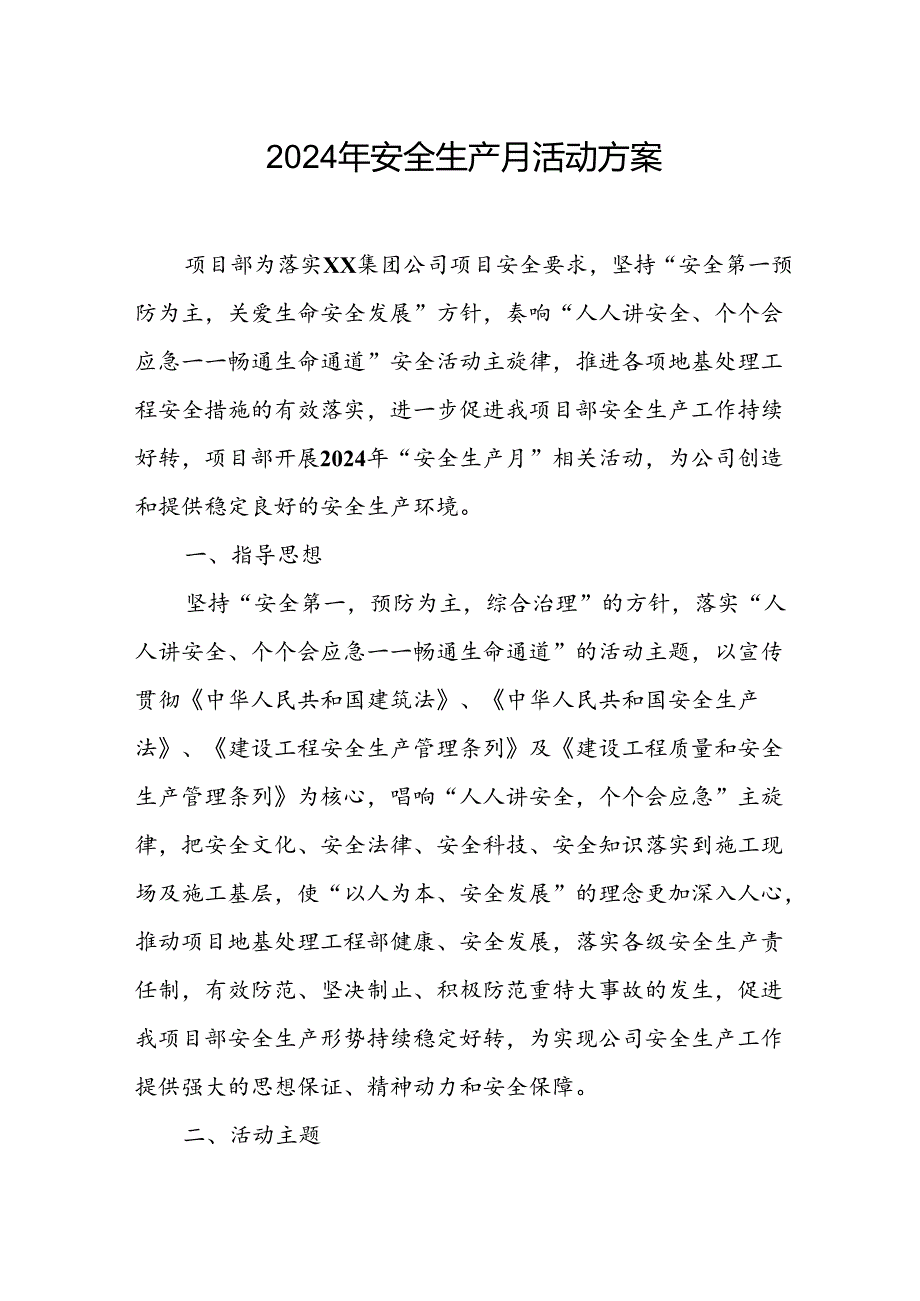 2024年安全生产月活动方案

项目部为落实XX集团公司项目安全要求，坚持“安全第一预防为主，关爱生命安全发展”方针，奏响“人人讲安全、个个会应急——畅通生命通道”安全活动主旋律，推进各项地基处理工程安全措施的有效落实，进一步促进我项目部安全生产工作持续好转，项目部开展2024年“安全生产月”相关活动，为公司创造和提供稳定良好的安全生产环境。

一、指导思想

坚持“安全第一，预防为主，综合治理”的方针，落实“人人讲安全、个个会应急——畅通生命通道”的活动主题，以宣传贯彻《中华人民共和国建筑法》、《中华人民共和国安全生产法》、《建设工程安全生产管理条列》及《建设工程质量和安全生产管理条列》为核心，唱响“人人讲安全，个个会应急”主旋律，把安全文化、安全法律、安全科技、安全知识落实到施工现场及施工基层，使“以人为本、安全发展”的理念更加深入人心，推动项目地基处理工程部健康、安全发展，落实各级安全生产责任制，有效防范、坚决制止、积极防范重特大事故的发生，促进我项目部安全生产形势持续稳定好转，为实现公司安全生产工作提供强大的思想保证、精神动力和安全保障。

二、活动主题